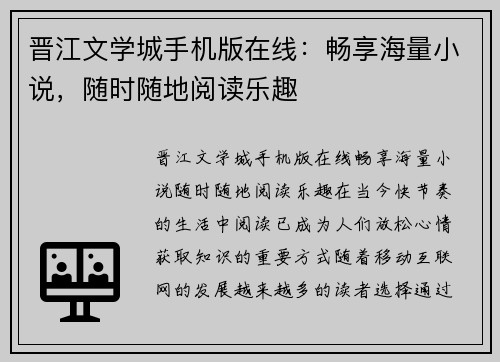 晋江文学城手机版在线：畅享海量小说，随时随地阅读乐趣

晋江文学城手机版在线畅享海量小说随时随地阅读乐趣在当今快节奏的生活中阅读已成为人们放松心情获取知识的重要方式随着移动互联网的发展越来越多的读者选择通过